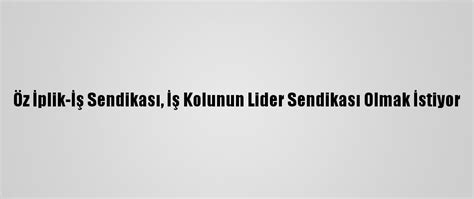 Öz İplik-İş Sendikası, İş Kolunun Lider Sendikası Olmak İstiyor